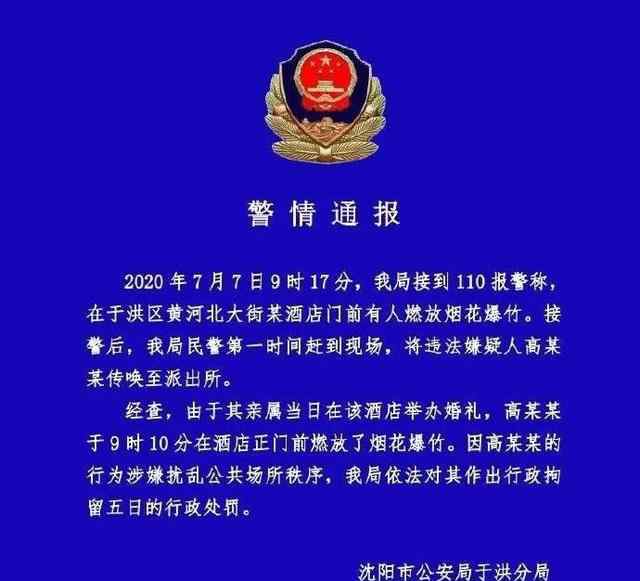 警情通报

2020年7月7日9时17分，我局接到110报警称，在于洪区黄河北大街某酒店门前有人燃放烟花爆竹。接警后，我局民警第一时间赶到现场，将违法嫌疑人高某某传唤至派出所。

经查，由于其亲属当日在该酒店举办婚礼，高某某于9时10分在酒店正门前燃放了烟花爆竹。因高某某的行为涉嫌扰乱公共场所秩序，我局依法对其作出行政拘留五日的行政处罚。

沈阳市公安局于洪分局